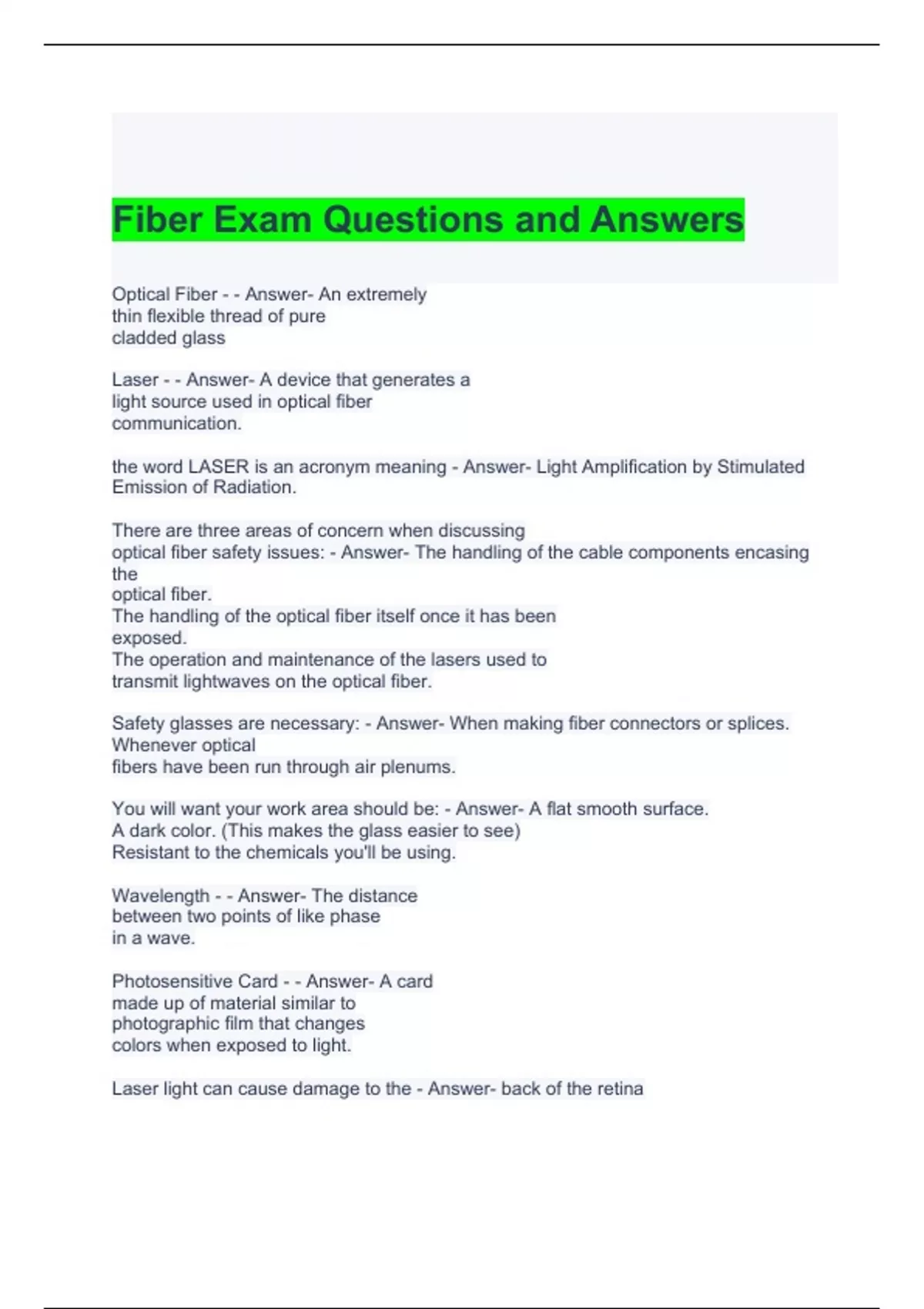 Fiber Exam Questions and Answers

Optical Fiber - - Answer- An extremely thin flexible thread of pure cladded glass

Laser - - Answer- A device that generates a light source used in optical fiber communication.

the word LASER is an acronym meaning - Answer- Light Amplification by Stimulated Emission of Radiation.

There are three areas of concern when discussing optical fiber safety issues: - Answer- The handling of the cable components encasing the optical fiber.
The handling of the optical fiber itself once it has been exposed.
The operation and maintenance of the lasers used to transmit lightwaves on the optical fiber.

Safety glasses are necessary: - Answer- When making fiber connectors or splices.
Whenever optical fibers have been run through air plenums.

You will want your work area should be: - Answer- A flat smooth surface.
A dark color. (This makes the glass easier to see)
Resistant to the chemicals you'll be using.

Wavelength - - Answer- The distance between two points of like phase in a wave.

Photosensitive Card - - Answer- A card made up of material similar to photographic film that changes colors when exposed to light.

Laser light can cause damage to the - Answer- back of the retina